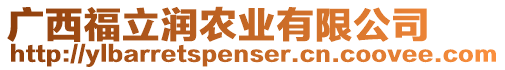 广西福立润农业有限公司
http://ylbarretspenser.cn.coovee.com